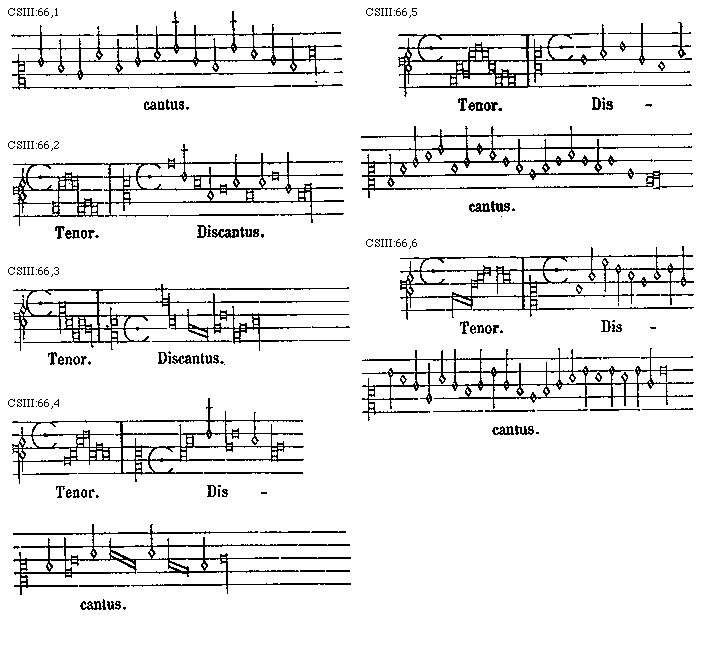 CSIII:66,1

cantus.

CSIII:66,2

Tenor. Discantus.

CSIII:66,3

Tenor. Discantus.

CSIII:66,4

Tenor. Dis -

cantus.

CSIII:66,5

Tenor. Dis -

cantus.

CSIII:66,6

Tenor. Dis -

cantus.